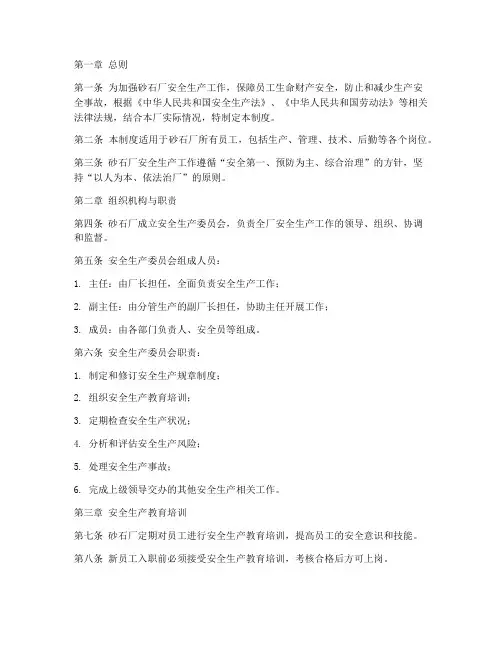 第一章 总则

第一条 为加强砂石厂安全生产工作，保障员工生命财产安全，防止和减少生产安全事故，根据《中华人民共和国安全生产法》、《中华人民共和国劳动法》等相关法律法规，结合本厂实际情况，特制定本制度。

第二条 本制度适用于砂石厂所有员工，包括生产、管理、技术、后勤等各个岗位。

第三条 砂石厂安全生产工作遵循“安全第一、预防为主、综合治理”的方针，坚持“以人为本、依法治厂”的原则。

第二章 组织机构与职责

第四条 砂石厂成立安全生产委员会，负责全厂安全生产工作的领导、组织、协调和监督。

第五条 安全生产委员会组成人员：

1. 主任：由厂长担任，全面负责安全生产工作；

2. 副主任：由分管生产的副厂长担任，协助主任开展工作；

3. 成员：由各部门负责人、安全员等组成。

第六条 安全生产委员会职责：

1. 制定和修订安全生产规章制度；

2. 组织安全生产教育培训；

3. 定期检查安全生产状况；

4. 分析和评估安全生产风险；

5. 处理安全生产事故；

6. 完成上级领导交办的其他安全生产相关工作。

第三章 安全生产教育培训

第七条 砂石厂定期对员工进行安全生产教育培训，提高员工的安全意识和技能。

第八条 新员工入职前必须接受安全生产教育培训，考核合格后方可上岗。